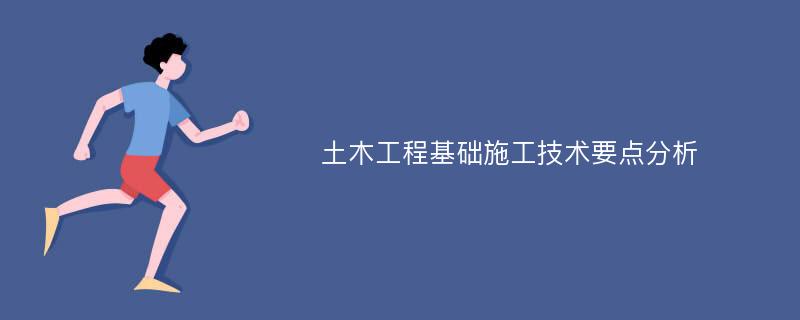 土木工程基础施工技术要点分析